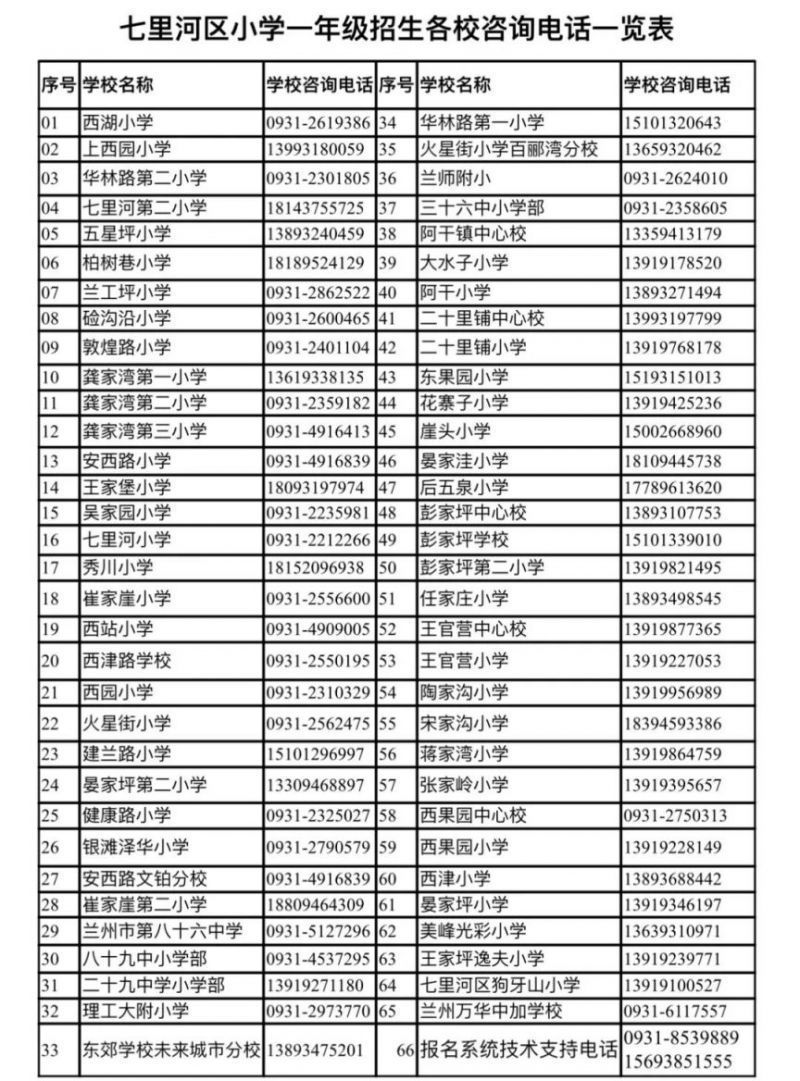 七里河区小学一年级招生各校咨询电话一览表

| 序号 | 学校名称 | 学校咨询电话 | 序号 | 学校名称 | 学校咨询电话 |
|---|---|---|---|---|---|
| 01 | 西湖小学 | 0931-2619386 | 34 | 华林路第一小学 | 15101320643 |
| 02 | 上西园小学 | 13993180059 | 35 | 火星街小学百郦湾分校 | 13659320462 |
| 03 | 华林路第二小学 | 0931-2301805 | 36 | 兰师附小 | 0931-2624010 |
| 04 | 七里河第二小学 | 18143755725 | 37 | 三十六中小学部 | 0931-2358605 |
| 05 | 五星坪小学 | 13893240459 | 38 | 阿干镇中心校 | 13359413179 |
| 06 | 柏树巷小学 | 18189524129 | 39 | 大水子小学 | 13919178520 |
| 07 | 兰工坪小学 | 0931-2862522 | 40 | 阿干小学 | 13893271494 |
| 08 | 硷沟沿小学 | 0931-2600465 | 41 | 二十里铺中心校 | 13993197799 |
| 09 | 敦煌路小学 | 0931-2401104 | 42 | 二十里铺小学 | 13919768178 |
| 10 | 龚家湾第一小学 | 13619338135 | 43 | 东果园小学 | 15193151013 |
| 11 | 龚家湾第二小学 | 0931-2359182 | 44 | 花寨子小学 | 13919425236 |
| 12 | 龚家湾第三小学 | 0931-4916413 | 45 | 崖头小学 | 15002668960 |
| 13 | 安西路小学 | 0931-4916839 | 46 | 晏家洼小学 | 18109445738 |
| 14 | 王家堡小学 | 18093197974 | 47 | 后五泉小学 | 17789613620 |
| 15 | 吴家园小学 | 0931-2235981 | 48 | 彭家坪中心校 | 13893107753 |
| 16 | 七里河小学 | 0931-2212266 | 49 | 彭家坪学校 | 15101339010 |
| 17 | 秀川小学 | 18152096938 | 50 | 彭家坪第二小学 | 13919821495 |
| 18 | 崔家崖小学 | 0931-2556600 | 51 | 任家庄小学 | 13893498545 |
| 19 | 西站小学 | 0931-4909005 | 52 | 王官营中心校 | 13919877365 |
| 20 | 西津路学校 | 0931-2550195 | 53 | 王官营小学 | 13919227053 |
| 21 | 西园小学 | 0931-2310329 | 54 | 陶家沟小学 | 13919956989 |
| 22 | 火星街小学 | 0931-2562475 | 55 | 宋家沟小学 | 18394593386 |
| 23 | 建兰路小学 | 15101296997 | 56 | 蒋家湾小学 | 13919864759 |
| 24 | 晏家坪第二小学 | 13309468897 | 57 | 张家岭小学 | 13919395657 |
| 25 | 健康路小学 | 0931-2325027 | 58 | 西果园中心校 | 0931-2750313 |
| 26 | 银滩泽华小学 | 0931-2790579 | 59 | 西果园小学 | 13919228149 |
| 27 | 安西路文铂分校 | 0931-4916839 | 60 | 西津小学 | 13893688442 |
| 28 | 崔家崖第二小学 | 18809464309 | 61 | 晏家坪小学 | 13919346197 |
| 29 | 兰州市第八十六中学 | 0931-5127296 | 62 | 美峰光彩小学 | 13639310971 |
| 30 | 八十九中小学部 | 0931-4537295 | 63 | 王家坪逸夫小学 | 13919239771 |
| 31 | 二十九中学小学部 | 13919271180 | 64 | 七里河区狗牙山小学 | 13919100527 |
| 32 | 理工大附小学 | 0931-2973770 | 65 | 兰州万华中加学校 | 0931-6117557 |
| 33 | 东郊学校未来城市分校 | 13893475201 | 66 | 报名系统技术支持电话 | 0931-8539889 15693851555 |